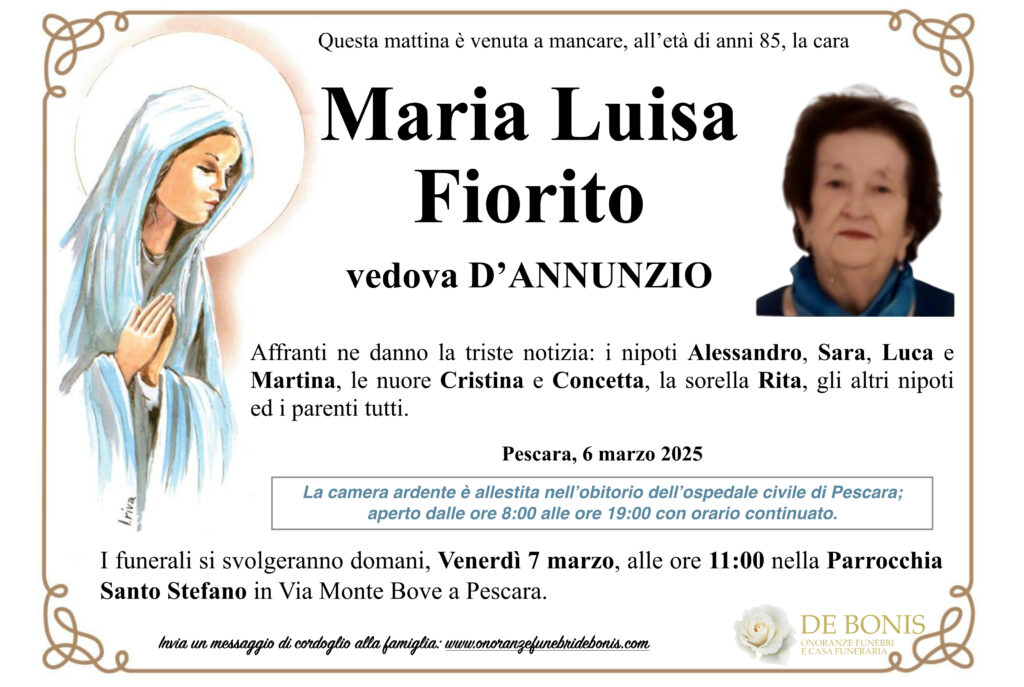 Questa mattina è venuta a mancare, all'età di anni 85, la cara

Maria Luisa Fiorito

vedova D'ANNUNZIO

Affranti ne danno la triste notizia: i nipoti Alessandro, Sara, Luca e Martina, le nuore Cristina e Concetta, la sorella Rita, gli altri nipoti ed i parenti tutti.

Pescara, 6 marzo 2025

La camera ardente è allestita nell'obitorio dell'ospedale civile di Pescara; aperto dalle ore 8:00 alle ore 19:00 con orario continuato.

I funerali si svolgeranno domani, Venerdì 7 marzo, alle ore 11:00 nella Parrocchia Santo Stefano in Via Monte Bove a Pescara.

Invia un messaggio di cordoglio alla famiglia: www.onoranzefunebridebonis.com

DE BONIS
ONORANZE FUNEBRI
E CASA FUNERARIA